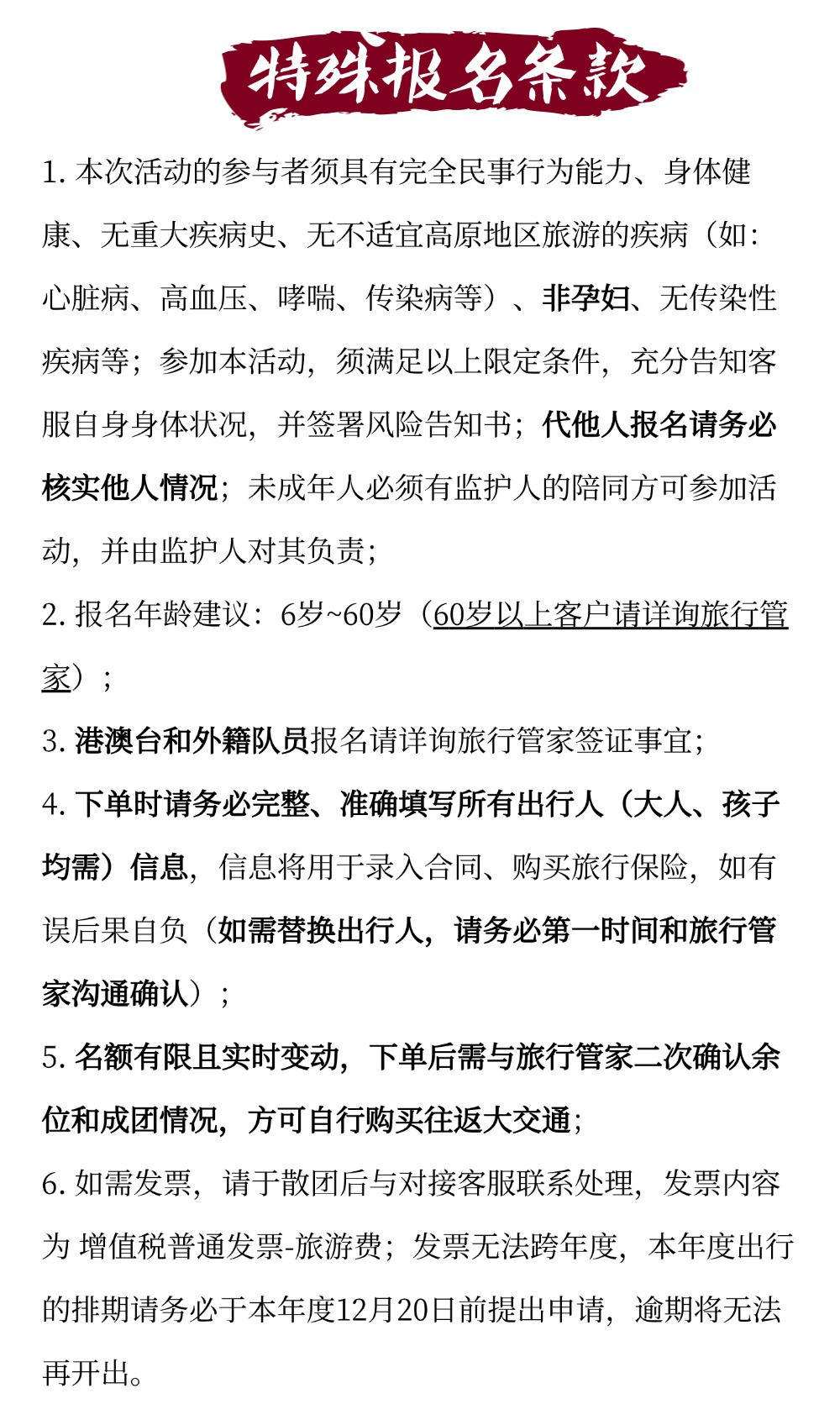 特殊报名条款

1. 本次活动的参与者须具有完全民事行为能力、身体健康、无重大疾病史、无不适宜高原地区旅游的疾病（如：心脏病、高血压、哮喘、传染病等）、非孕妇、无传染性疾病等；参加本活动，须满足以上限定条件，充分告知客服自身身体状况，并签署风险告知书；代他人报名请务必核实他人情况；未成年人必须有监护人的陪同方可参加活动，并由监护人对其负责；

2. 报名年龄建议：6岁~60岁（60岁以上客户请详询旅行管家）；

3. 港澳台和外籍队员报名请详询旅行管家签证事宜；

4. 下单时请务必完整、准确填写所有出行人（大人、孩子均需）信息，信息将用于录入合同、购买旅行保险，如有误后果自负（如需替换出行人，请务必第一时间和旅行管家沟通确认）；

5. 名额有限且实时变动，下单后需与旅行管家二次确认余位和成团情况，方可自行购买往返大交通；

6. 如需发票，请于散团后与对接客服联系处理，发票内容为 增值税普通发票-旅游费；发票无法跨年度，本年度出行的排期请务必于本年度12月20日前提出申请，逾期将无法再开出。